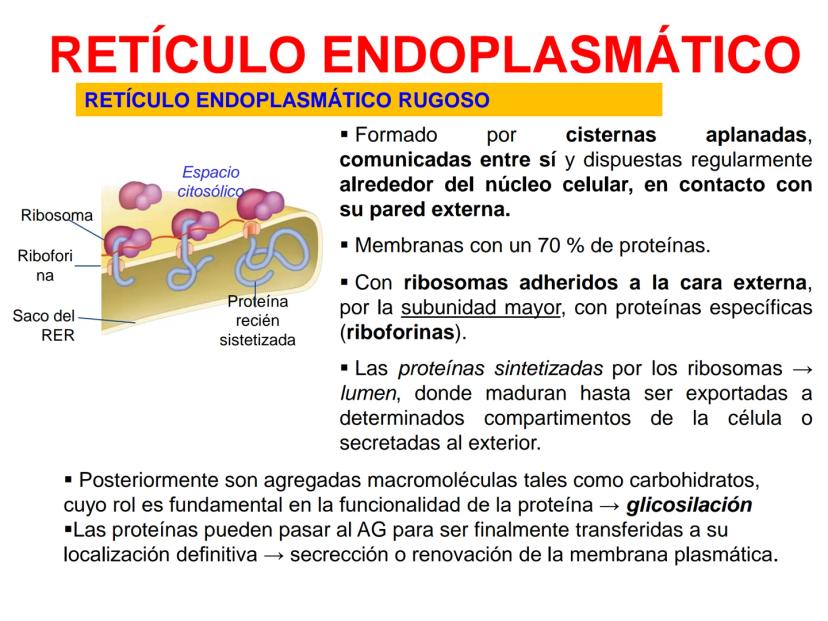 RETÍCULO ENDOPLASMÁTICO

RETÍCULO ENDOPLASMÁTICO RUGOSO

Espacio citosólico

Ribosoma

Ribofori na

Saco del RER

Proteína recién sistetizada

▪ Formado por cisternas aplanadas, comunicadas entre sí y dispuestas regularmente alrededor del núcleo celular, en contacto con su pared externa.

▪ Membranas con un 70 % de proteínas.

▪ Con ribosomas adheridos a la cara externa, por la subunidad mayor, con proteínas específicas (riboforinas).

▪ Las proteínas sintetizadas por los ribosomas → lumen, donde maduran hasta ser exportadas a determinados compartimentos de la célula o secretadas al exterior.

▪ Posteriormente son agregadas macromoléculas tales como carbohidratos, cuyo rol es fundamental en la funcionalidad de la proteína → glicosilación
▪Las proteínas pueden pasar al AG para ser finalmente transferidas a su localización definitiva → secrección o renovación de la membrana plasmática.